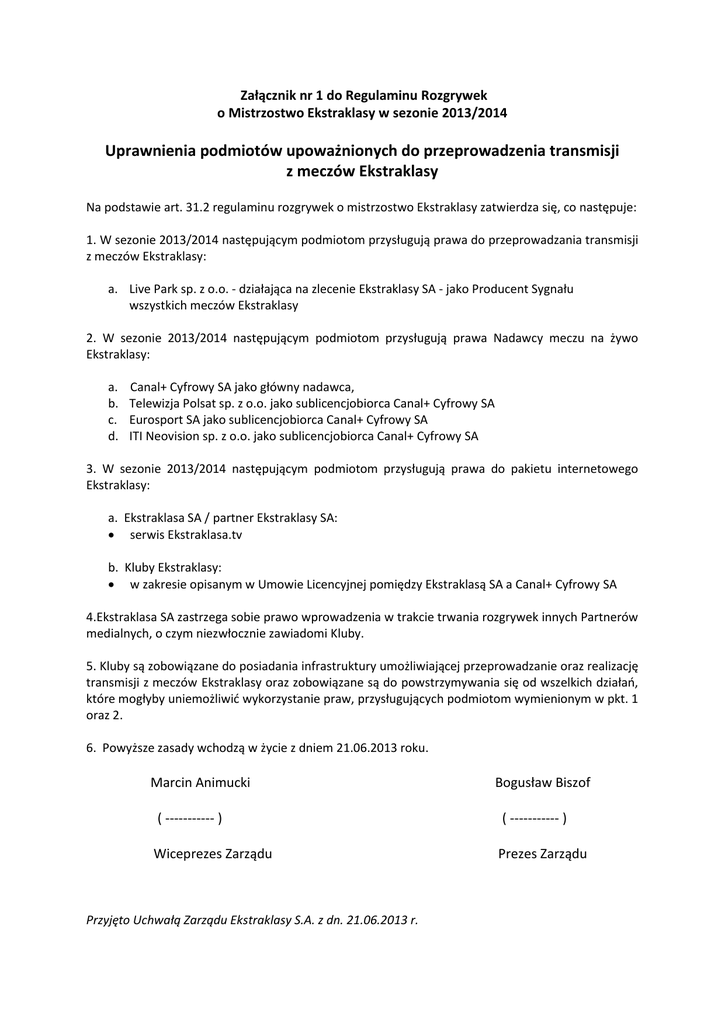 Załącznik nr 1 do Regulaminu Rozgrywek
o Mistrzostwo Ekstraklasy w sezonie 2013/2014

Uprawnienia podmiotów upoważnionych do przeprowadzenia transmisji
z meczów Ekstraklasy

Na podstawie art. 31.2 regulaminu rozgrywek o mistrzostwo Ekstraklasy zatwierdza się, co następuje:

1. W sezonie 2013/2014 następującym podmiotom przysługują prawa do przeprowadzania transmisji z meczów Ekstraklasy:

a. Live Park sp. z o.o. - działająca na zlecenie Ekstraklasy SA - jako Producent Sygnału wszystkich meczów Ekstraklasy

2. W sezonie 2013/2014 następującym podmiotom przysługują prawa Nadawcy meczu na żywo Ekstraklasy:

a. Canal+ Cyfrowy SA jako główny nadawca,
b. Telewizja Polsat sp. z o.o. jako sublicencjobiorca Canal+ Cyfrowy SA
c. Eurosport SA jako sublicencjobiorca Canal+ Cyfrowy SA
d. ITI Neovision sp. z o.o. jako sublicencjobiorca Canal+ Cyfrowy SA

3. W sezonie 2013/2014 następującym podmiotom przysługują prawa do pakietu internetowego Ekstraklasy:

a. Ekstraklasa SA / partner Ekstraklasy SA:
• serwis Ekstraklasa.tv

b. Kluby Ekstraklasy:
• w zakresie opisanym w Umowie Licencyjnej pomiędzy Ekstraklasą SA a Canal+ Cyfrowy SA

4.Ekstraklasa SA zastrzega sobie prawo wprowadzenia w trakcie trwania rozgrywek innych Partnerów medialnych, o czym niezwłocznie zawiadomi Kluby.

5. Kluby są zobowiązane do posiadania infrastruktury umożliwiającej przeprowadzanie oraz realizację transmisji z meczów Ekstraklasy oraz zobowiązane są do powstrzymywania się od wszelkich działań, które mogłyby uniemożliwić wykorzystanie praw, przysługujących podmiotom wymienionym w pkt. 1 oraz 2.

6. Powyższe zasady wchodzą w życie z dniem 21.06.2013 roku.

Marcin Animucki

( ----------- )

Wiceprezes Zarządu

Bogusław Biszof

( ----------- )

Prezes Zarządu

Przyjęto Uchwałą Zarządu Ekstraklasy S.A. z dn. 21.06.2013 r.